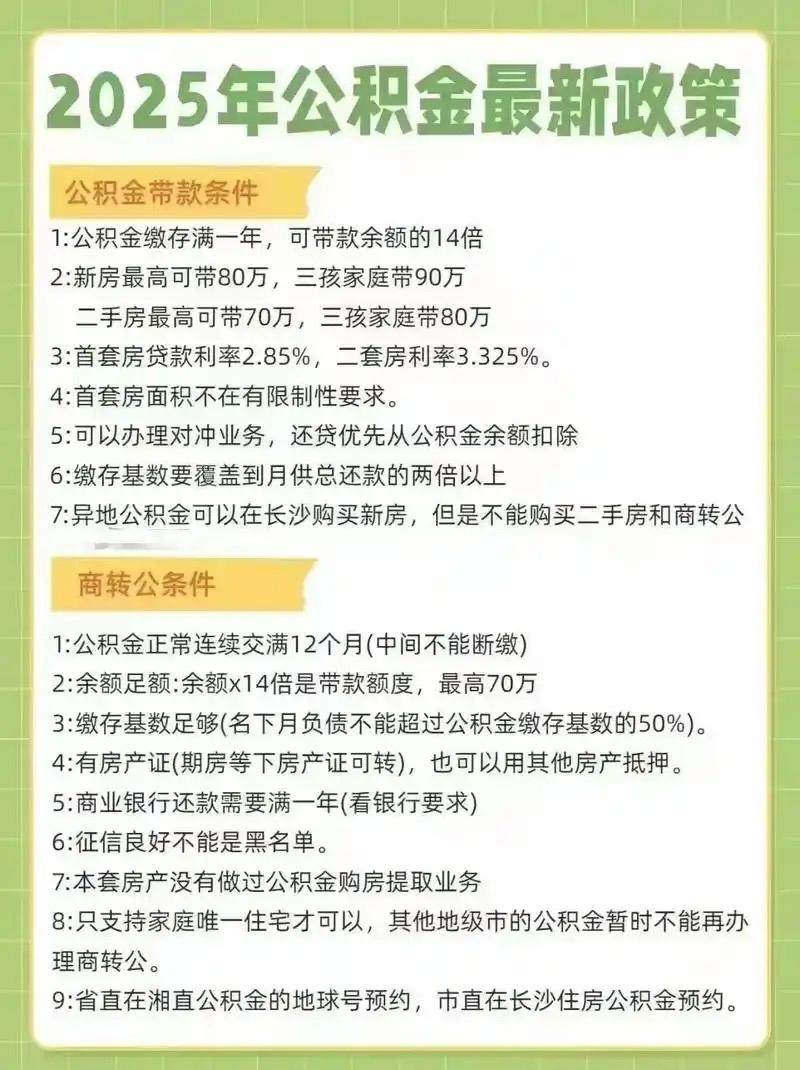 2025年公积金最新政策

公积金带款条件

1:公积金缴存满一年，可带款余额的14倍

2:新房最高可带80万，三孩家庭带90万
二手房最高可带70万，三孩家庭带80万

3:首套房贷款利率2.85%，二套房利率3.325%。

4:首套房面积不在有限制性要求。

5:可以办理对冲业务，还贷优先从公积金余额扣除

6:缴存基数要覆盖到月供总还款的两倍以上

7:异地公积金可以在长沙购买新房，但是不能购买二手房和商转公

商转公条件

1:公积金正常连续交满12个月(中间不能断缴)

2:余额足额:余额x14倍是带款额度，最高70万

3:缴存基数足够(名下月负债不能超过公积金缴存基数的50%)。

4:有房产证(期房等下房产证可转)，也可以用其他房产抵押。

5:商业银行还款需要满一年(看银行要求)

6:征信良好不能是黑名单。

7:本套房产没有做过公积金购房提取业务

8:只支持家庭唯一住宅才可以，其他地级市的公积金暂时不能再办理商转公。

9:省直在湘直公积金的地球号预约，市直在长沙住房公积金预约。